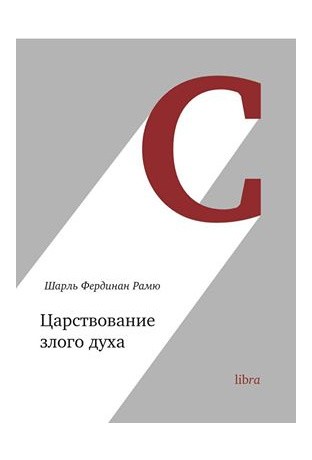 C

Шарль Фердинан Рамю

Царствование злого духа

libra